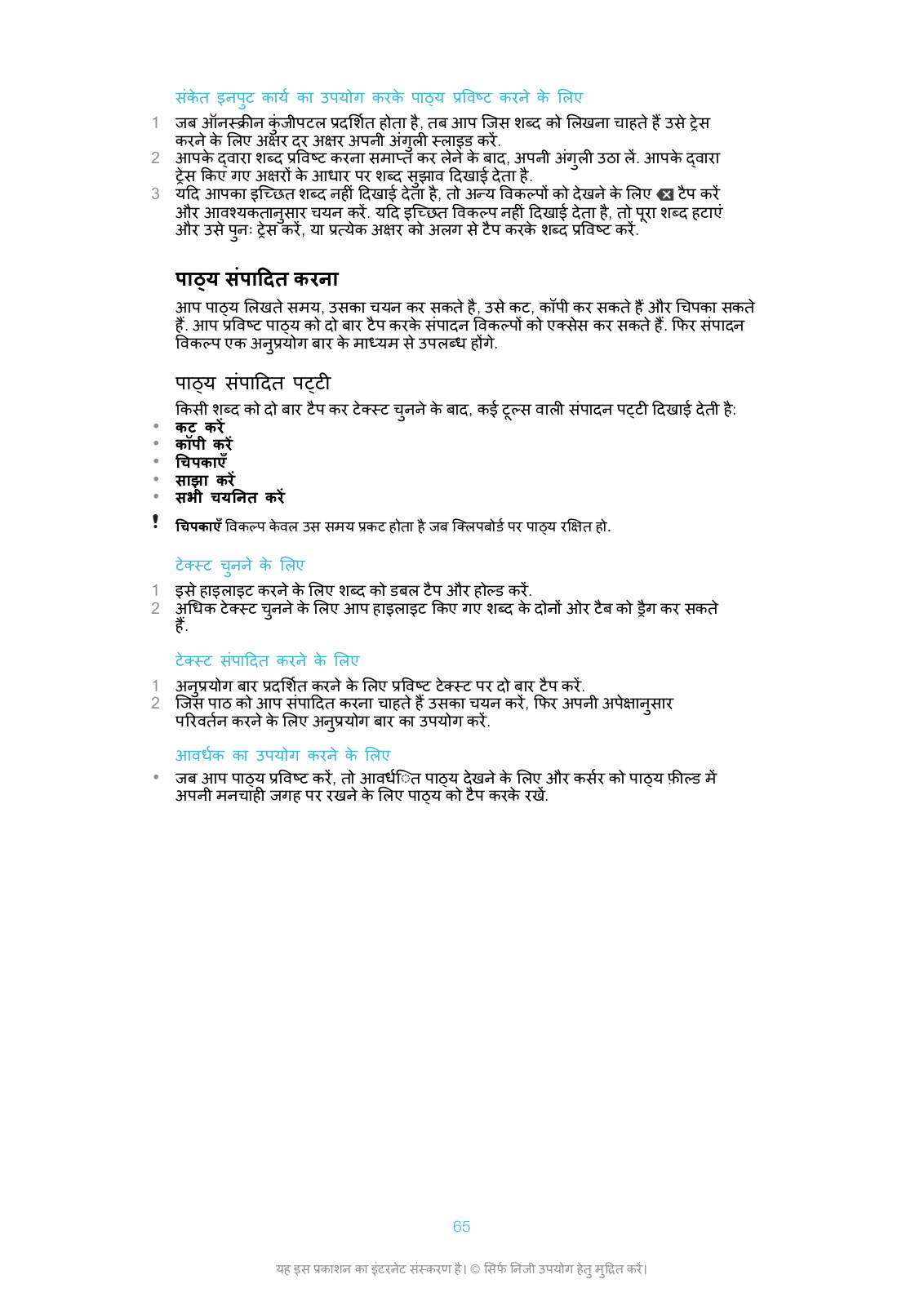 संकेत इनपुट कार्य का उपयोग करके पाठ्य प्रविष्ट करने के लिए

1 जब ऑनस्क्रीन कुंजीपटल प्रदर्शित होता है, तब आप जिस शब्द को लिखना चाहते हैं उसे ट्रेस करने के लिए अक्षर दर अक्षर अपनी अंगुली स्लाइड करें.
2 आपके द्वारा शब्द प्रविष्ट करना समाप्त कर लेने के बाद, अपनी अंगुली उठा लें. आपके द्वारा ट्रेस किए गए अक्षरों के आधार पर शब्द सुझाव दिखाई देता है.
3 यदि आपका इच्छित शब्द नहीं दिखाई देता है, तो अन्य विकल्पों को देखने के लिए टैप करें और आवश्यकतानुसार चयन करें. यदि इच्छित विकल्प नहीं दिखाई देता है, तो पूरा शब्द हटाएं और उसे पुनः ट्रेस करें, या प्रत्येक अक्षर को अलग से टैप करके शब्द प्रविष्ट करें.

पाठ्य संपादित करना

आप पाठ्य लिखते समय, उसका चयन कर सकते है, उसे कट, कॉपी कर सकते हैं और चिपका सकते हैं. आप प्रविष्ट पाठ्य को दो बार टैप करके संपादन विकल्पों को एक्सेस कर सकते हैं. फिर संपादन विकल्प एक अनुप्रयोग बार के माध्यम से उपलब्ध होंगे.

पाठ्य संपादित पट्टी

किसी शब्द को दो बार टैप कर टेक्स्ट चुनने के बाद, कई टूल्स वाली संपादन पट्टी दिखाई देती है:
• कट करें
• कॉपी करें
• चिपकाएँ
• साझा करें
• सभी चयनित करें

! चिपकाएँ विकल्प केवल उस समय प्रकट होता है जब क्लिपबोर्ड पर पाठ्य रक्षित हो.

टेक्स्ट चुनने के लिए

1 इसे हाइलाइट करने के लिए शब्द को डबल टैप और होल्ड करें.
2 अधिक टेक्स्ट चुनने के लिए आप हाइलाइट किए गए शब्द के दोनों ओर टैब को ड्रैग कर सकते हैं.

टेक्स्ट संपादित करने के लिए

1 अनुप्रयोग बार प्रदर्शित करने के लिए प्रविष्ट टेक्स्ट पर दो बार टैप करें.
2 जिस पाठ को आप संपादित करना चाहते हैं उसका चयन करें, फिर अपनी अपेक्षानुसार परिवर्तन करने के लिए अनुप्रयोग बार का उपयोग करें.

आवर्धक का उपयोग करने के लिए

• जब आप पाठ्य प्रविष्ट करें, तो आवर्धित पाठ्य देखने के लिए और कर्सर को पाठ्य फ़ील्ड में अपनी मनचाही जगह पर रखने के लिए पाठ्य को टैप करके रखें.

65

यह इस प्रकाशन का इंटरनेट संस्करण है। © सिर्फ निजी उपयोग हेतु मुद्रित करें।